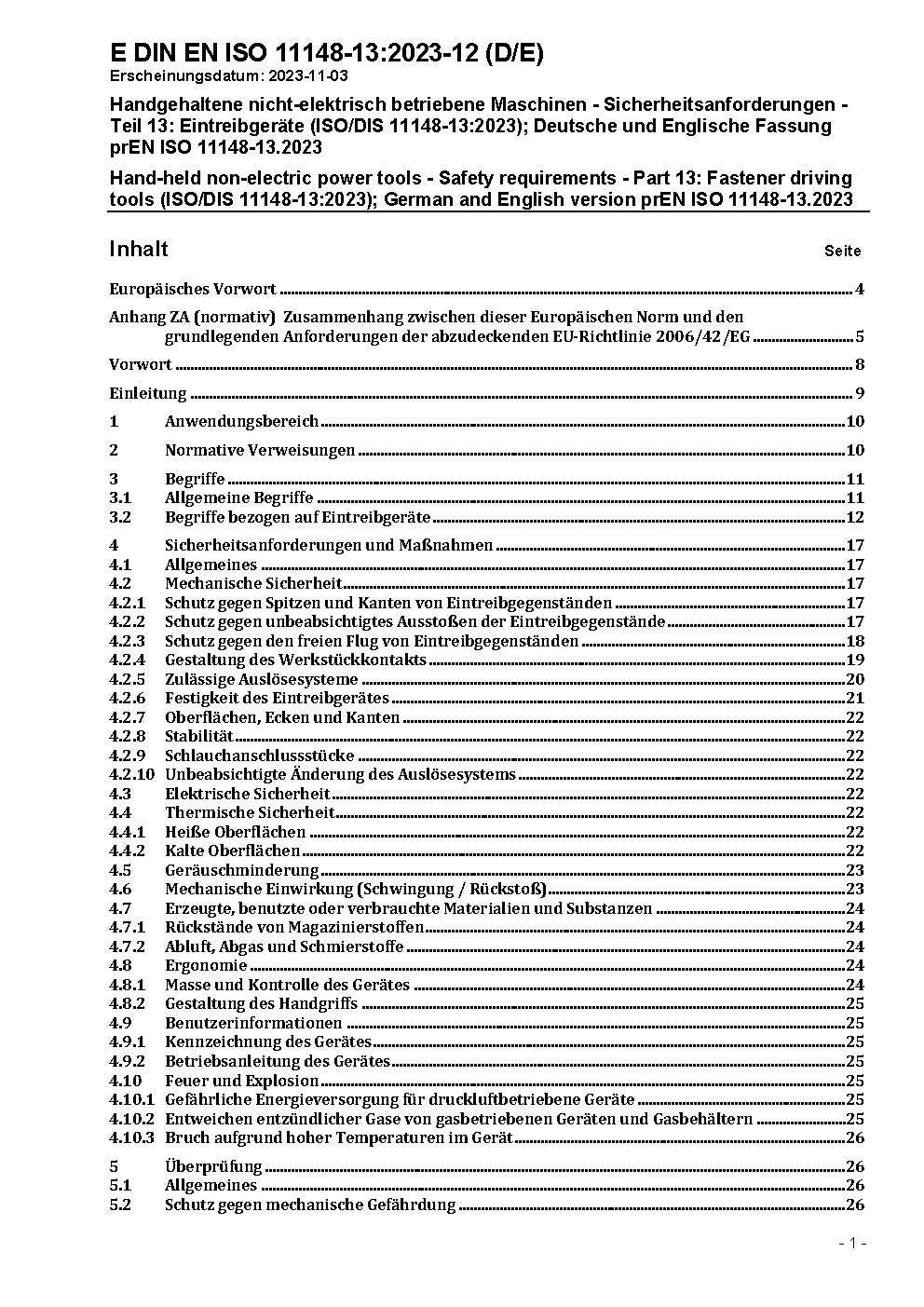 E DIN EN ISO 11148-13:2023-12 (D/E)
Erscheinungsdatum: 2023-11-03

Handgehaltene nicht-elektrisch betriebene Maschinen - Sicherheitsanforderungen - Teil 13: Eintreibgeräte (ISO/DIS 11148-13:2023); Deutsche und Englische Fassung prEN ISO 11148-13.2023

Hand-held non-electric power tools - Safety requirements - Part 13: Fastener driving tools (ISO/DIS 11148-13:2023); German and English version prEN ISO 11148-13.2023

Inhalt Seite

Europäisches Vorwort 4

Anhang ZA (normativ) Zusammenhang zwischen dieser Europäischen Norm und den grundlegenden Anforderungen der abzudeckenden EU-Richtlinie 2006/42/EG 5

Vorwort 8

Einleitung 9

1 Anwendungsbereich 10

2 Normative Verweisungen 10

3 Begriffe 11
3.1 Allgemeine Begriffe 11
3.2 Begriffe bezogen auf Eintreibgeräte 12

4 Sicherheitsanforderungen und Maßnahmen 17
4.1 Allgemeines 17
4.2 Mechanische Sicherheit 17
4.2.1 Schutz gegen Spitzen und Kanten von Eintreibgegenständen 17
4.2.2 Schutz gegen unbeabsichtigtes Ausstoßen der Eintreibgegenstände 17
4.2.3 Schutz gegen den freien Flug von Eintreibgegenständen 18
4.2.4 Gestaltung des Werkstückkontakts 19
4.2.5 Zulässige Auslösesysteme 20
4.2.6 Festigkeit des Eintreibgerätes 21
4.2.7 Oberflächen, Ecken und Kanten 22
4.2.8 Stabilität 22
4.2.9 Schlauchanschlussstücke 22
4.2.10 Unbeabsichtigte Änderung des Auslösesystems 22
4.3 Elektrische Sicherheit 22
4.4 Thermische Sicherheit 22
4.4.1 Heiße Oberflächen 22
4.4.2 Kalte Oberflächen 22
4.5 Geräuschminderung 23
4.6 Mechanische Einwirkung (Schwingung / Rückstoß) 23
4.7 Erzeugte, benutzte oder verbrauchte Materialien und Substanzen 24
4.7.1 Rückstände von Magazinierstoffen 24
4.7.2 Abluft, Abgas und Schmierstoffe 24
4.8 Ergonomie 24
4.8.1 Masse und Kontrolle des Gerätes 24
4.8.2 Gestaltung des Handgriffs 25
4.9 Benutzerinformationen 25
4.9.1 Kennzeichnung des Gerätes 25
4.9.2 Betriebsanleitung des Gerätes 25
4.10 Feuer und Explosion 25
4.10.1 Gefährliche Energieversorgung für druckluftbetriebene Geräte 25
4.10.2 Entweichen entzündlicher Gase von gasbetriebenen Geräten und Gasbehältern 25
4.10.3 Bruch aufgrund hoher Temperaturen im Gerät 26

5 Überprüfung 26
5.1 Allgemeines 26
5.2 Schutz gegen mechanische Gefährdung 26

- 1 -